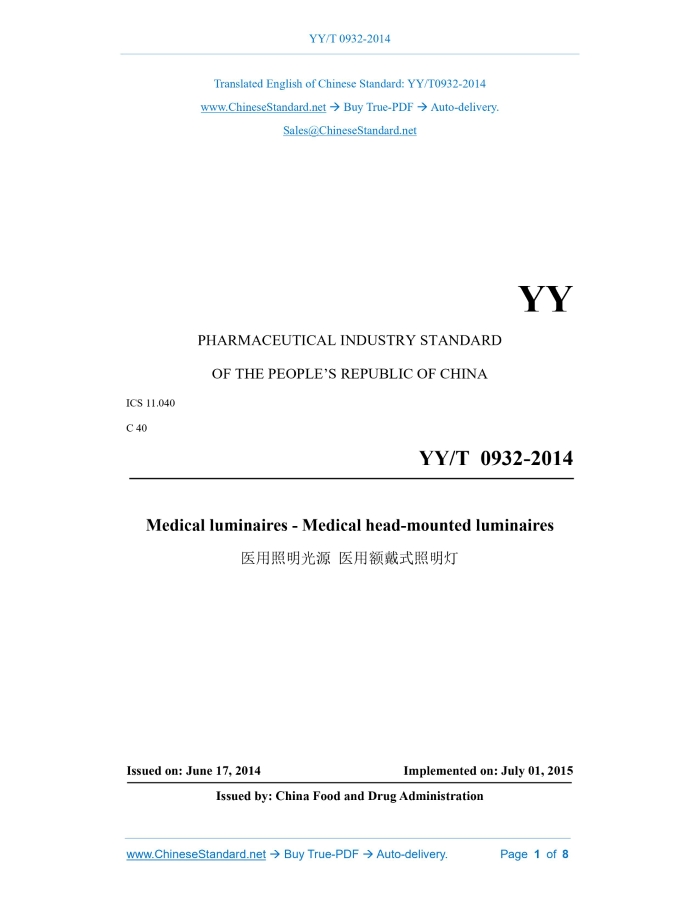 YY/T 0932-2014

Translated English of Chinese Standard: YY/T0932-2014

www.ChineseStandard.net → Buy True-PDF → Auto-delivery.

Sales@ChineseStandard.net

YY

PHARMACEUTICAL INDUSTRY STANDARD

OF THE PEOPLE'S REPUBLIC OF CHINA

ICS 11.040

C 40

YY/T 0932-2014

Medical luminaires - Medical head-mounted luminaires

医用照明光源 医用额戴式照明灯

Issued on: June 17, 2014

Implemented on: July 01, 2015

Issued by: China Food and Drug Administration

www.ChineseStandard.net → Buy True-PDF → Auto-delivery.

Page 1 of 8